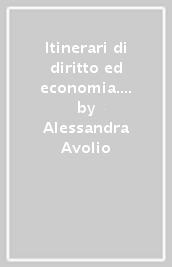 Itinerari di diritto ed economia.... by Alessandra Avolio